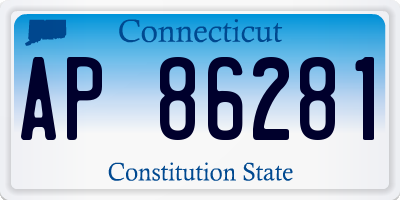 Connecticut

AP 86281

Constitution State